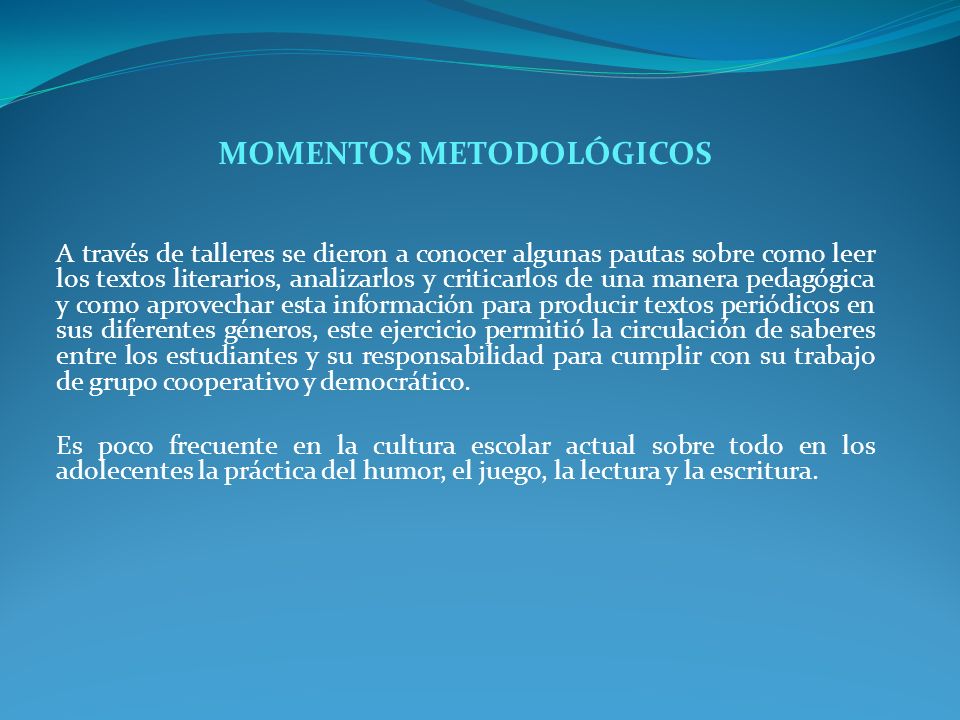 MOMENTOS METODOLÓGICOS

A través de talleres se dieron a conocer algunas pautas sobre como leer los textos literarios, analizarlos y criticarlos de una manera pedagógica y como aprovechar esta información para producir textos periódicos en sus diferentes géneros, este ejercicio permitió la circulación de saberes entre los estudiantes y su responsabilidad para cumplir con su trabajo de grupo cooperativo y democrático.

Es poco frecuente en la cultura escolar actual sobre todo en los adolecentes la práctica del humor, el juego, la lectura y la escritura.